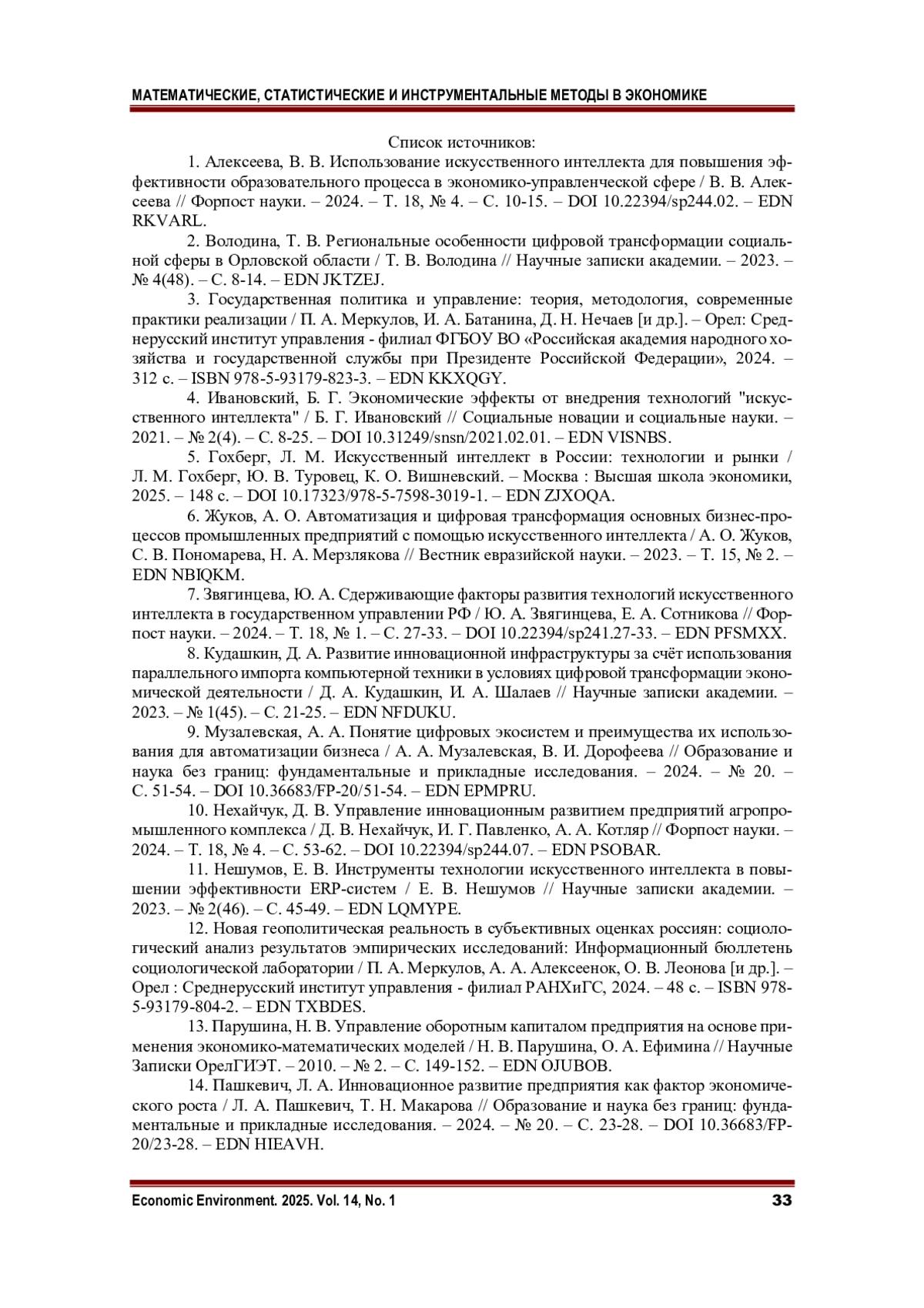 МАТЕМАТИЧЕСКИЕ, СТАТИСТИЧЕСКИЕ И ИНСТРУМЕНТАЛЬНЫЕ МЕТОДЫ В ЭКОНОМИКЕ

Список источников:

1. Алексеева, В. В. Использование искусственного интеллекта для повышения эффективности образовательного процесса в экономико-управленческой сфере / В. В. Алексеева // Форпост науки. – 2024. – Т. 18, № 4. – С. 10-15. – DOI 10.22394/sp244.02. – EDN RKVARL.

2. Володина, Т. В. Региональные особенности цифровой трансформации социальной сферы в Орловской области / Т. В. Володина // Научные записки академии. – 2023. – № 4(48). – С. 8-14. – EDN JKTZEJ.

3. Государственная политика и управление: теория, методология, современные практики реализации / П. А. Меркулов, И. А. Батанина, Д. Н. Нечаев [и др.]. – Орел: Среднерусский институт управления - филиал ФГБОУ ВО «Российская академия народного хозяйства и государственной службы при Президенте Российской Федерации», 2024. – 312 с. – ISBN 978-5-93179-823-3. – EDN KKXQGY.

4. Ивановский, Б. Г. Экономические эффекты от внедрения технологий "искусственного интеллекта" / Б. Г. Ивановский // Социальные новации и социальные науки. – 2021. – № 2(4). – С. 8-25. – DOI 10.31249/snsn/2021.02.01. – EDN VISNBS.

5. Гохберг, Л. М. Искусственный интеллект в России: технологии и рынки / Л. М. Гохберг, Ю. В. Туровец, К. О. Вишневский. – Москва : Высшая школа экономики, 2025. – 148 с. – DOI 10.17323/978-5-7598-3019-1. – EDN ZJXOQA.

6. Жуков, А. О. Автоматизация и цифровая трансформация основных бизнес-процессов промышленных предприятий с помощью искусственного интеллекта / А. О. Жуков, С. В. Пономарева, Н. А. Мерзлякова // Вестник евразийской науки. – 2023. – Т. 15, № 2. – EDN NBIQKM.

7. Звягинцева, Ю. А. Сдерживающие факторы развития технологий искусственного интеллекта в государственном управлении РФ / Ю. А. Звягинцева, Е. А. Сотникова // Форпост науки. – 2024. – Т. 18, № 1. – С. 27-33. – DOI 10.22394/sp241.27-33. – EDN PFSMXX.

8. Кудашкин, Д. А. Развитие инновационной инфраструктуры за счёт использования параллельного импорта компьютерной техники в условиях цифровой трансформации экономической деятельности / Д. А. Кудашкин, И. А. Шалаев // Научные записки академии. – 2023. – № 1(45). – С. 21-25. – EDN NFDUKU.

9. Музалевская, А. А. Понятие цифровых экосистем и преимущества их использования для автоматизации бизнеса / А. А. Музалевская, В. И. Дорофеева // Образование и наука без границ: фундаментальные и прикладные исследования. – 2024. – № 20. – С. 51-54. – DOI 10.36683/FP-20/51-54. – EDN EPMPRU.

10. Нехайчук, Д. В. Управление инновационным развитием предприятий агропромышленного комплекса / Д. В. Нехайчук, И. Г. Павленко, А. А. Котляр // Форпост науки. – 2024. – Т. 18, № 4. – С. 53-62. – DOI 10.22394/sp244.07. – EDN PSOBAR.

11. Нешумов, Е. В. Инструменты технологии искусственного интеллекта в повышении эффективности ERP-систем / Е. В. Нешумов // Научные записки академии. – 2023. – № 2(46). – С. 45-49. – EDN LQMYPE.

12. Новая геополитическая реальность в субъективных оценках россиян: социологический анализ результатов эмпирических исследований: Информационный бюллетень социологической лаборатории / П. А. Меркулов, А. А. Алексеенок, О. В. Леонова [и др.]. – Орел : Среднерусский институт управления - филиал РАНХиГС, 2024. – 48 с. – ISBN 978-5-93179-804-2. – EDN TXBDES.

13. Парушина, Н. В. Управление оборотным капиталом предприятия на основе применения экономико-математических моделей / Н. В. Парушина, О. А. Ефимина // Научные Записки ОрелГИЭТ. – 2010. – № 2. – С. 149-152. – EDN OJUBOB.

14. Пашкевич, Л. А. Инновационное развитие предприятия как фактор экономического роста / Л. А. Пашкевич, Т. Н. Макарова // Образование и наука без границ: фундаментальные и прикладные исследования. – 2024. – № 20. – С. 23-28. – DOI 10.36683/FP-20/23-28. – EDN HIEAVH.

Economic Environment. 2025. Vol. 14, No. 1 33